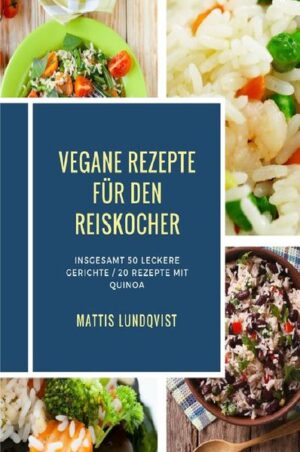 VEGANE REZEPTE FÜR DEN REISKOCHER

INSGESAMT 50 LECKERE GERICHTE / 20 REZEPTE MIT QUINOA

MATTIS LUNDQVIST